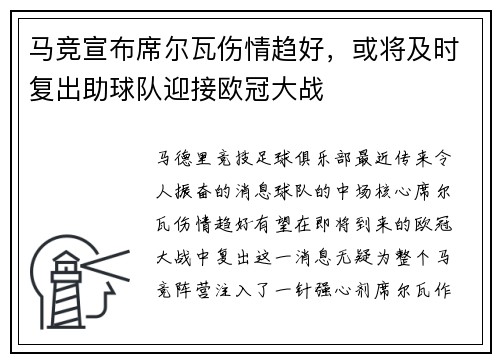 马竞宣布席尔瓦伤情趋好，或将及时复出助球队迎接欧冠大战

马德里竞技足球俱乐部最近传来令人振奋的消息球队的中场核心席尔瓦伤情趋好有望在即将到来的欧冠大战中复出这一消息无疑为整个马竞阵营注入了一针强心剂席尔瓦作